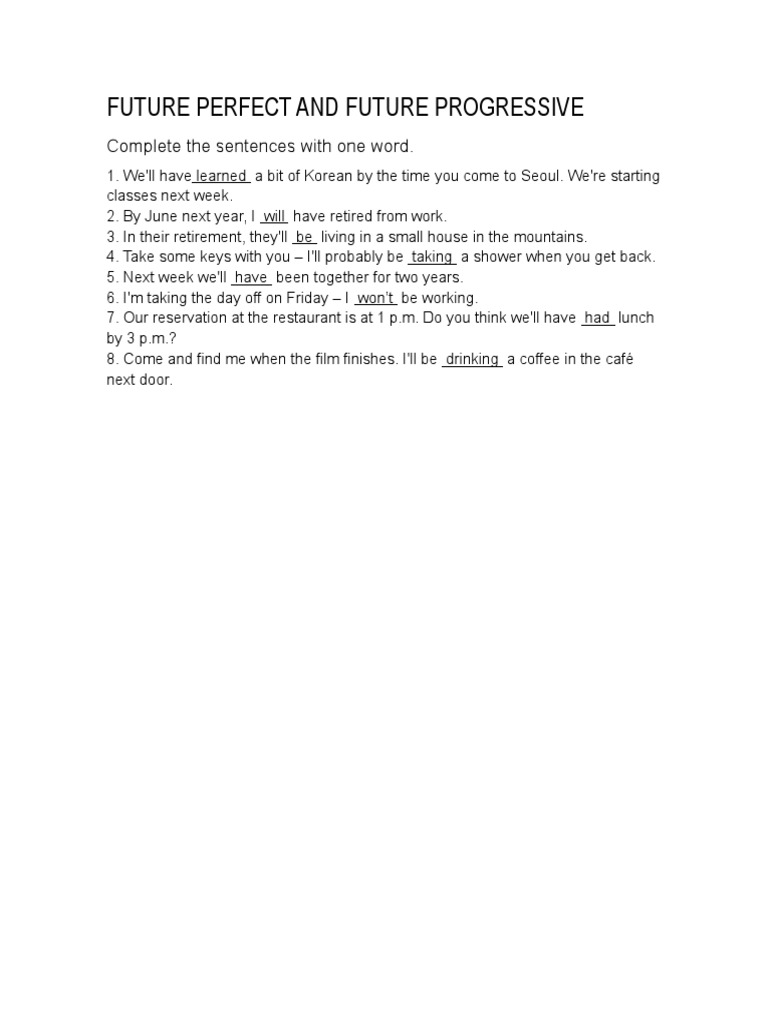 FUTURE PERFECT AND FUTURE PROGRESSIVE

Complete the sentences with one word.

1. We'll have learned a bit of Korean by the time you come to Seoul. We're starting classes next week.
2. By June next year, I will have retired from work.
3. In their retirement, they'll be living in a small house in the mountains.
4. Take some keys with you – I'll probably be taking a shower when you get back.
5. Next week we'll have been together for two years.
6. I'm taking the day off on Friday – I won't be working.
7. Our reservation at the restaurant is at 1 p.m. Do you think we'll have had lunch by 3 p.m.?
8. Come and find me when the film finishes. I'll be drinking a coffee in the café next door.